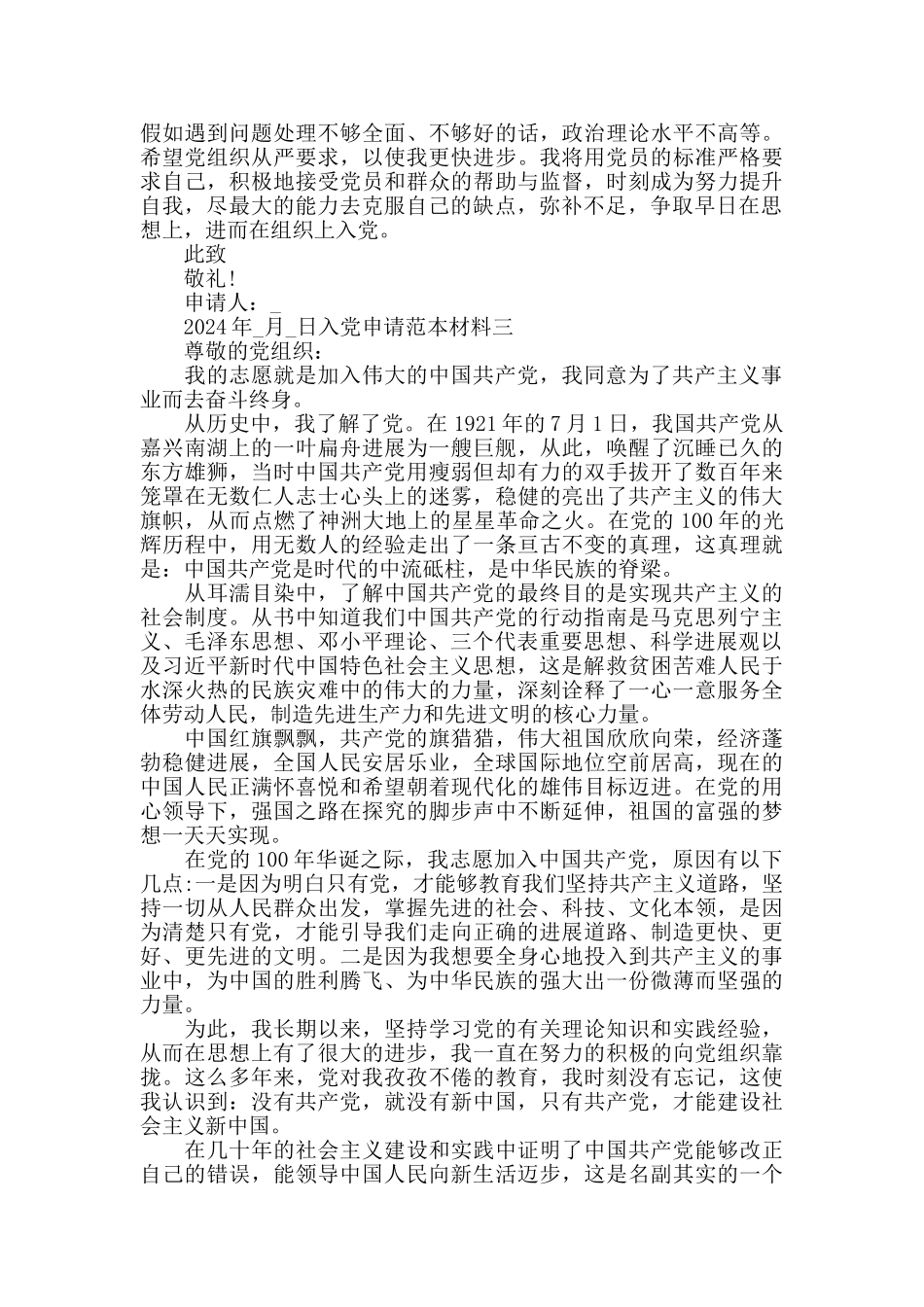 假如遇到问题处理不够全面、不够好的话，政治理论水平不高等。希望党组织从严要求，以使我更快进步。我将用党员的标准严格要求自己，积极地接受党员和群众的帮助与监督，时刻成为努力提升自我，尽最大的能力去克服自己的缺点，弥补不足，争取早日在思想上，进而在组织上入党。

此致

敬礼!

申请人：_

2024 年_月_日入党申请范本材料三

尊敬的党组织：

我的志愿就是加入伟大的中国共产党，我同意为了共产主义事业而去奋斗终身。

从历史中，我了解了党。在 1921 年的 7 月 1 日，我国共产党从嘉兴南湖上的一叶扁舟进展为一艘巨舰，从此，唤醒了沉睡已久的东方雄狮，当时中国共产党用瘦弱但却有力的双手拔开了数百年来笼罩在无数仁人志士心头上的迷雾，稳健的亮出了共产主义的伟大旗帜，从而点燃了神洲大地上的星星革命之火。在党的 100 年的光辉历程中，用无数人的经验走出了一条亘古不变的真理，这真理就是：中国共产党是时代的中流砥柱，是中华民族的脊梁。

从耳濡目染中，了解中国共产党的最终目的是实现共产主义的社会制度。从书中知道我们中国共产党的行动指南是马克思列宁主义、毛泽东思想、邓小平理论、三个代表重要思想、科学进展观以及习近平新时代中国特色社会主义思想，这是解救贫困苦难人民于水深火热的民族灾难中的伟大的力量，深刻诠释了一心一意服务全体劳动人民，制造先进生产力和先进文明的核心力量。

中国红旗飘飘，共产党的旗猎猎，伟大祖国欣欣向荣，经济蓬勃稳健进展，全国人民安居乐业，全球国际地位空前居高，现在的中国人民正满怀喜悦和希望朝着现代化的雄伟目标迈进。在党的用心领导下，强国之路在探究的脚步声中不断延伸，祖国的富强的梦想一天天实现。

在党的 100 年华诞之际，我志愿加入中国共产党，原因有以下几点:一是因为明白只有党，才能够教育我们坚持共产主义道路，坚持一切从人民群众出发，掌握先进的社会、科技、文化本领，是因为清楚只有党，才能引导我们走向正确的进展道路、制造更快、更好、更先进的文明。二是因为我想要全身心地投入到共产主义的事业中，为中国的胜利腾飞、为中华民族的强大出一份微薄而坚强的力量。

为此，我长期以来，坚持学习党的有关理论知识和实践经验，从而在思想上有了很大的进步，我一直在努力的积极的向党组织靠拢。这么多年来，党对我孜孜不倦的教育，我时刻没有忘记，这使我认识到：没有共产党，就没有新中国，只有共产党，才能建设社会主义新中国。

在几十年的社会主义建设和实践中证明了中国共产党能够改正自己的错误，能领导中国人民向新生活迈步，这是名副其实的一个